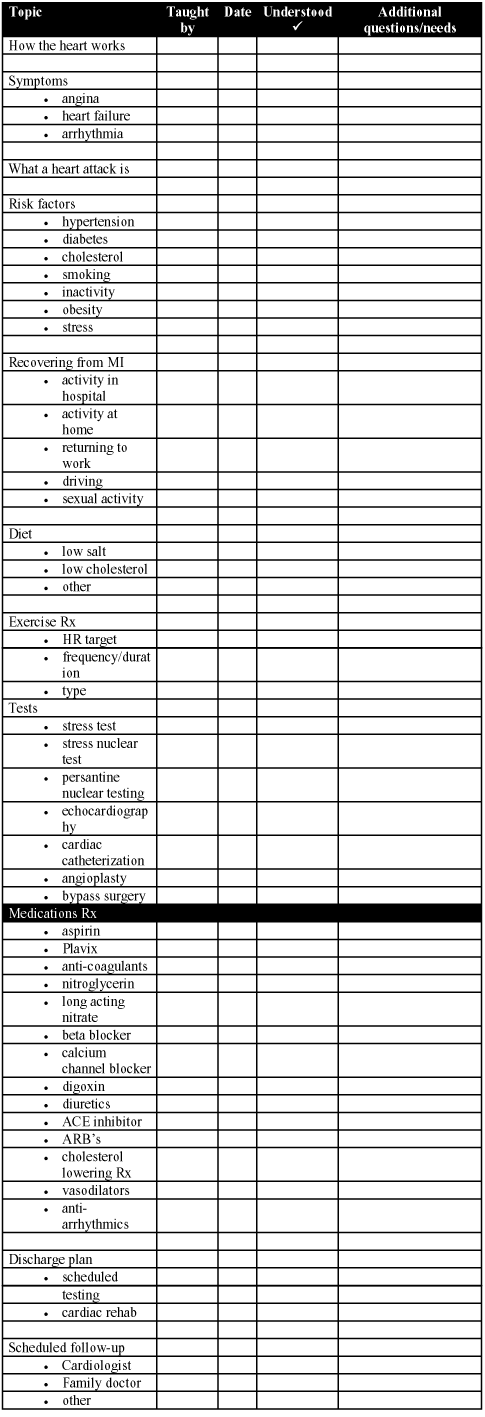 | Topic | Taught by | Date | Understood ✓ | Additional questions/needs |
|---|---|---|---|---|
| How the heart works | | | | |
| | | | | |
| Symptoms | | | | |
| • angina | | | | |
| • heart failure | | | | |
| • arrhythmia | | | | |
| | | | | |
| What a heart attack is | | | | |
| | | | | |
| Risk factors | | | | |
| • hypertension | | | | |
| • diabetes | | | | |
| • cholesterol | | | | |
| • smoking | | | | |
| • inactivity | | | | |
| • obesity | | | | |
| • stress | | | | |
| | | | | |
| Recovering from MI | | | | |
| • activity in hospital | | | | |
| • activity at home | | | | |
| • returning to work | | | | |
| • driving | | | | |
| • sexual activity | | | | |
| | | | | |
| Diet | | | | |
| • low salt | | | | |
| • low cholesterol | | | | |
| • other | | | | |
| | | | | |
| Exercise Rx | | | | |
| • HR target | | | | |
| • frequency/duration | | | | |
| • type | | | | |
| Tests | | | | |
| • stress test | | | | |
| • stress nuclear test | | | | |
| • persantine nuclear testing | | | | |
| • echocardiography | | | | |
| • cardiac catheterization | | | | |
| • angioplasty | | | | |
| • bypass surgery | | | | |
| Medications Rx | | | | |
| • aspirin | | | | |
| • Plavix | | | | |
| • anti-coagulants | | | | |
| • nitroglycerin | | | | |
| • long acting nitrate | | | | |
| • beta blocker | | | | |
| • calcium channel blocker | | | | |
| • digoxin | | | | |
| • diuretics | | | | |
| • ACE inhibitor | | | | |
| • ARB's | | | | |
| • cholesterol lowering Rx | | | | |
| • vasodilators | | | | |
| • anti-arrhythmics | | | | |
| | | | | |
| Discharge plan | | | | |
| • scheduled testing | | | | |
| • cardiac rehab | | | | |
| | | | | |
| Scheduled follow-up | | | | |
| • Cardiologist | | | | |
| • Family doctor | | | | |
| • other | | | | |